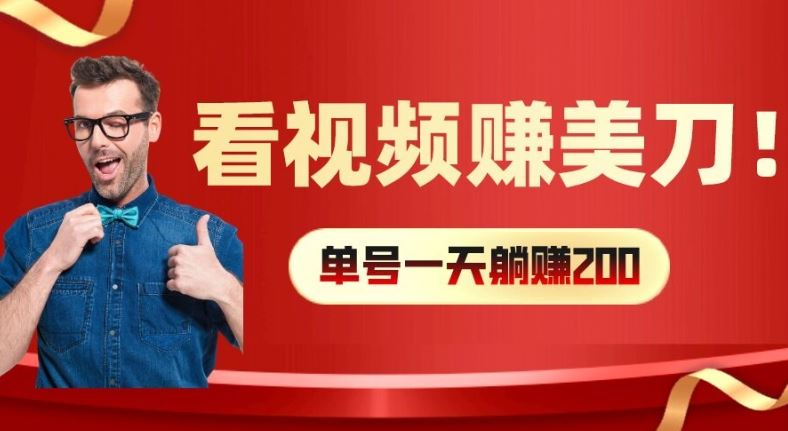 看视频赚美刀！

单号一天躺赚200